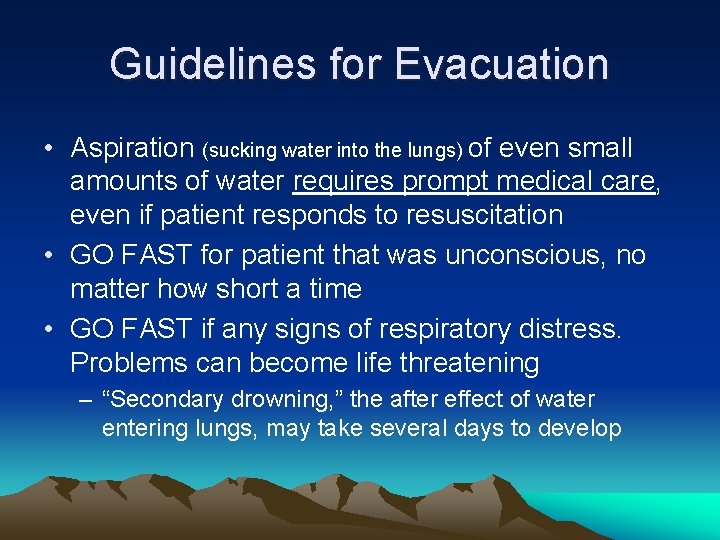 Guidelines for Evacuation

• Aspiration (sucking water into the lungs) of even small amounts of water requires prompt medical care, even if patient responds to resuscitation

• GO FAST for patient that was unconscious, no matter how short a time

• GO FAST if any signs of respiratory distress. Problems can become life threatening

– “Secondary drowning,” the after effect of water entering lungs, may take several days to develop